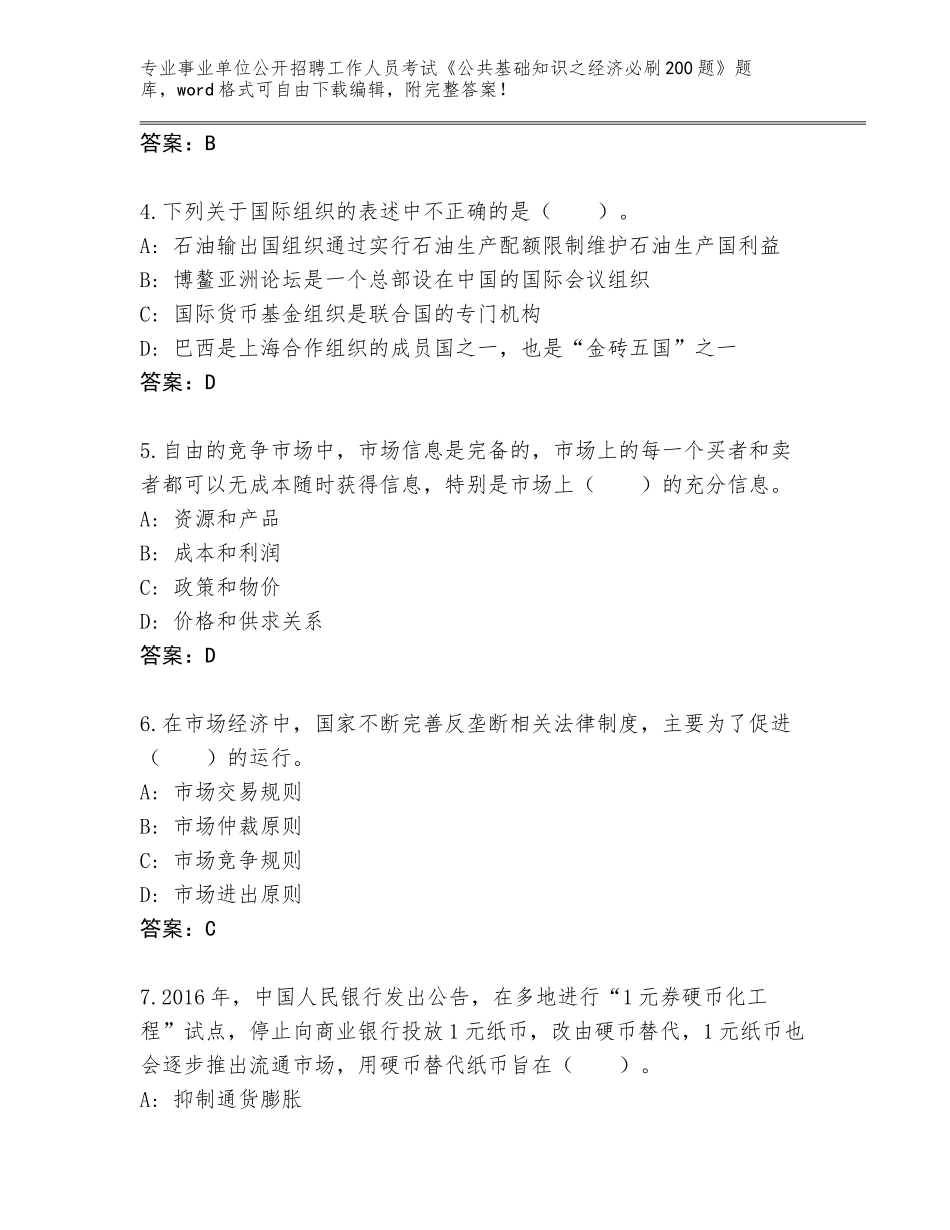 专业事业单位公开招聘工作人员考试《公共基础知识之经济必刷200题》题库，word格式可自由下载编辑，附完整答案！

答案：B

4.下列关于国际组织的表述中不正确的是（　　）。
A：石油输出国组织通过实行石油生产配额限制维护石油生产国利益
B：博鳌亚洲论坛是一个总部设在中国的国际会议组织
C：国际货币基金组织是联合国的专门机构
D：巴西是上海合作组织的成员国之一，也是“金砖五国”之一
答案：D

5.自由的竞争市场中，市场信息是完备的，市场上的每一个买者和卖者都可以无成本随时获得信息，特别是市场上（　　）的充分信息。
A：资源和产品
B：成本和利润
C：政策和物价
D：价格和供求关系
答案：D

6.在市场经济中，国家不断完善反垄断相关法律制度，主要为了促进（　　）的运行。
A：市场交易规则
B：市场仲裁原则
C：市场竞争规则
D：市场进出原则
答案：C

7.2016年，中国人民银行发出公告，在多地进行“1元券硬币化工程”试点，停止向商业银行投放1元纸币，改由硬币替代，1元纸币也会逐步推出流通市场，用硬币替代纸币旨在（　　）。
A：抑制通货膨胀